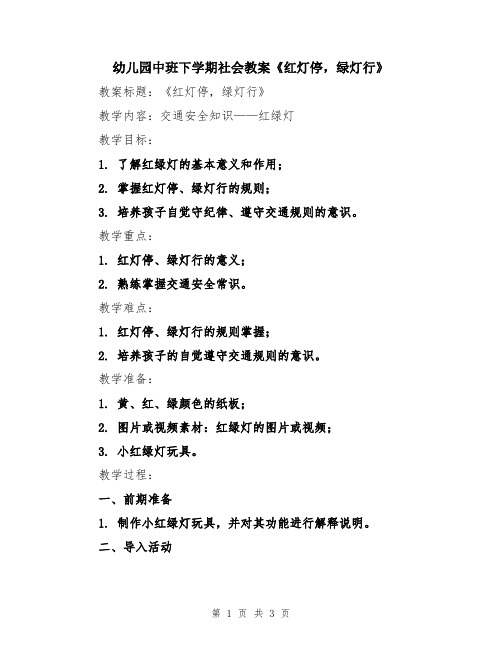 幼儿园中班下学期社会教案《红灯停，绿灯行》

教案标题：《红灯停，绿灯行》

教学内容：交通安全知识——红绿灯

教学目标：

1. 了解红绿灯的基本意义和作用；

2. 掌握红灯停、绿灯行的规则；

3. 培养孩子自觉守纪律、遵守交通规则的意识。

教学重点：

1. 红灯停、绿灯行的意义；

2. 熟练掌握交通安全常识。

教学难点：

1. 红灯停、绿灯行的规则掌握；

2. 培养孩子的自觉遵守交通规则的意识。

教学准备：

1. 黄、红、绿颜色的纸板；

2. 图片或视频素材：红绿灯的图片或视频；

3. 小红绿灯玩具。

教学过程：

一、前期准备

1. 制作小红绿灯玩具，并对其功能进行解释说明。

二、导入活动

第 1 页 共 3 页